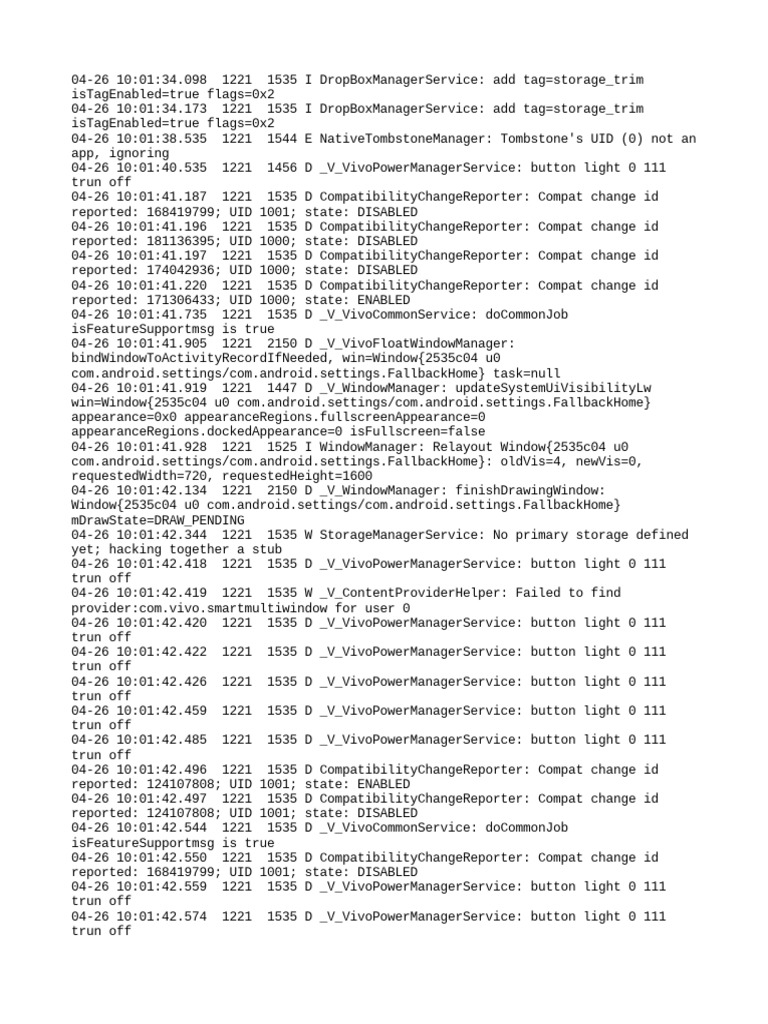 04-26 10:01:34.098  1221  1535 I DropBoxManagerService: add tag=storage_trim isTagEnabled=true flags=0x2
04-26 10:01:34.173  1221  1535 I DropBoxManagerService: add tag=storage_trim isTagEnabled=true flags=0x2
04-26 10:01:38.535  1221  1544 E NativeTombstoneManager: Tombstone's UID (0) not an app, ignoring
04-26 10:01:40.535  1221  1456 D _V_VivoPowerManagerService: button light 0 111 trun off
04-26 10:01:41.187  1221  1535 D CompatibilityChangeReporter: Compat change id reported: 168419799; UID 1001; state: DISABLED
04-26 10:01:41.196  1221  1535 D CompatibilityChangeReporter: Compat change id reported: 181136395; UID 1000; state: DISABLED
04-26 10:01:41.197  1221  1535 D CompatibilityChangeReporter: Compat change id reported: 174042936; UID 1000; state: DISABLED
04-26 10:01:41.220  1221  1535 D CompatibilityChangeReporter: Compat change id reported: 171306433; UID 1000; state: ENABLED
04-26 10:01:41.735  1221  1535 D _V_VivoCommonService: doCommonJob isFeatureSupportmsg is true
04-26 10:01:41.905  1221  2150 D _V_VivoFloatWindowManager: bindWindowToActivityRecordIfNeeded, win=Window{2535c04 u0 com.android.settings/com.android.settings.FallbackHome} task=null
04-26 10:01:41.919  1221  1447 D _V_WindowManager: updateSystemUiVisibilityLw win=Window{2535c04 u0 com.android.settings/com.android.settings.FallbackHome} appearance=0x0 appearanceRegions.fullscreenAppearance=0 appearanceRegions.dockedAppearance=0 isFullscreen=false
04-26 10:01:41.928  1221  1525 I WindowManager: Relayout Window{2535c04 u0 com.android.settings/com.android.settings.FallbackHome}: oldVis=4, newVis=0, requestedWidth=720, requestedHeight=1600
04-26 10:01:42.134  1221  2150 D _V_WindowManager: finishDrawingWindow: Window{2535c04 u0 com.android.settings/com.android.settings.FallbackHome} mDrawState=DRAW_PENDING
04-26 10:01:42.344  1221  1535 W StorageManagerService: No primary storage defined yet; hacking together a stub
04-26 10:01:42.418  1221  1535 D _V_VivoPowerManagerService: button light 0 111 trun off
04-26 10:01:42.419  1221  1535 W _V_ContentProviderHelper: Failed to find provider:com.vivo.smartmultiwindow for user 0
04-26 10:01:42.420  1221  1535 D _V_VivoPowerManagerService: button light 0 111 trun off
04-26 10:01:42.422  1221  1535 D _V_VivoPowerManagerService: button light 0 111 trun off
04-26 10:01:42.426  1221  1535 D _V_VivoPowerManagerService: button light 0 111 trun off
04-26 10:01:42.459  1221  1535 D _V_VivoPowerManagerService: button light 0 111 trun off
04-26 10:01:42.485  1221  1535 D _V_VivoPowerManagerService: button light 0 111 trun off
04-26 10:01:42.496  1221  1535 D CompatibilityChangeReporter: Compat change id reported: 124107808; UID 1001; state: ENABLED
04-26 10:01:42.497  1221  1535 D CompatibilityChangeReporter: Compat change id reported: 124107808; UID 1001; state: DISABLED
04-26 10:01:42.544  1221  1535 D _V_VivoCommonService: doCommonJob isFeatureSupportmsg is true
04-26 10:01:42.550  1221  1535 D CompatibilityChangeReporter: Compat change id reported: 168419799; UID 1001; state: DISABLED
04-26 10:01:42.559  1221  1535 D _V_VivoPowerManagerService: button light 0 111 trun off
04-26 10:01:42.574  1221  1535 D _V_VivoPowerManagerService: button light 0 111 trun off